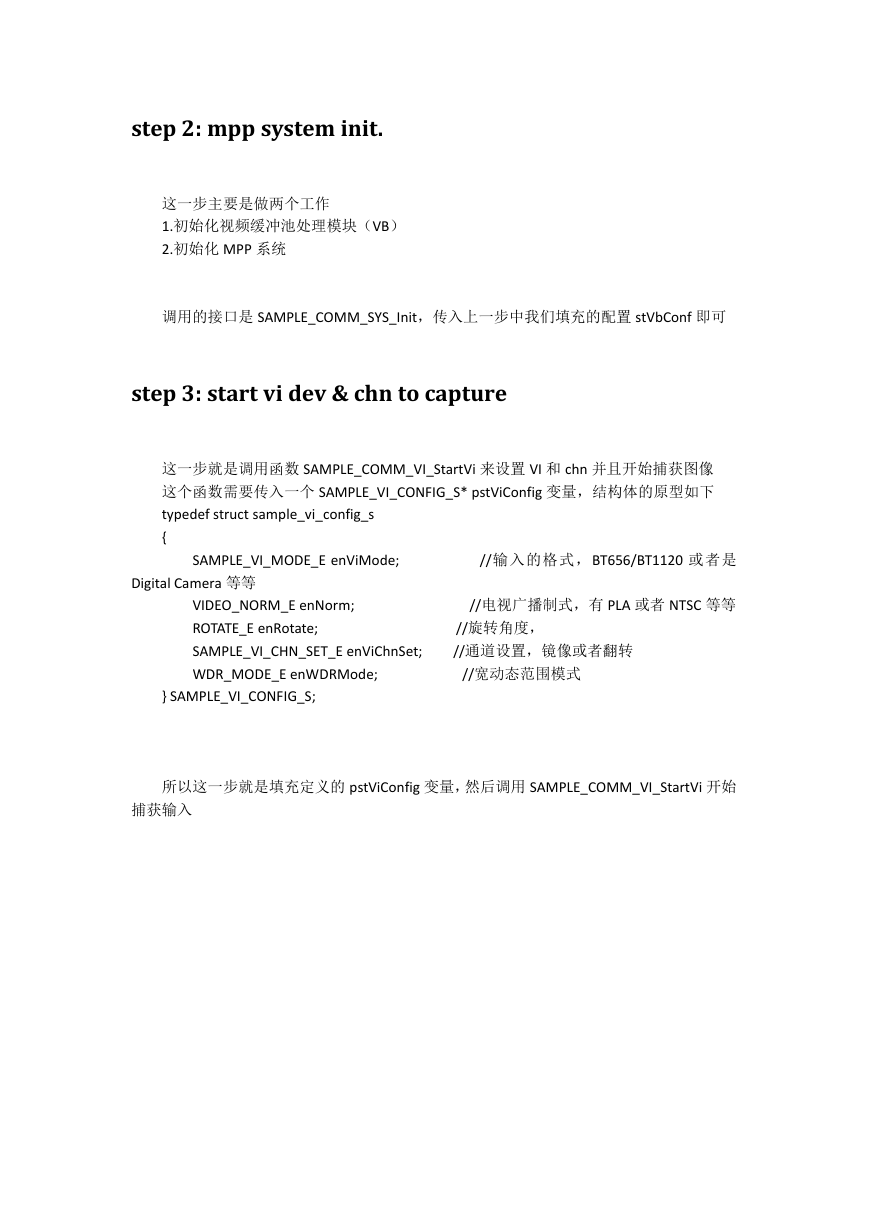 step 2: mpp system init.

这一步主要是做两个工作
1.初始化视频缓冲池处理模块（VB）
2.初始化 MPP 系统

调用的接口是 SAMPLE_COMM_SYS_Init，传入上一步中我们填充的配置 stVbConf 即可

step 3: start vi dev & chn to capture

这一步就是调用函数 SAMPLE_COMM_VI_StartVi 来设置 VI 和 chn 并且开始捕获图像
这个函数需要传入一个 SAMPLE_VI_CONFIG_S* pstViConfig 变量，结构体的原型如下
typedef struct sample_vi_config_s
{
SAMPLE_VI_MODE_E enViMode; //输入的格式，BT656/BT1120 或者是 Digital Camera 等等
VIDEO_NORM_E enNorm; //电视广播制式，有 PLA 或者 NTSC 等等
ROTATE_E enRotate; //旋转角度，
SAMPLE_VI_CHN_SET_E enViChnSet; //通道设置，镜像或者翻转
WDR_MODE_E enWDRMode; //宽动态范围模式
} SAMPLE_VI_CONFIG_S;

所以这一步就是填充定义的 pstViConfig 变量，然后调用 SAMPLE_COMM_VI_StartVi 开始捕获输入